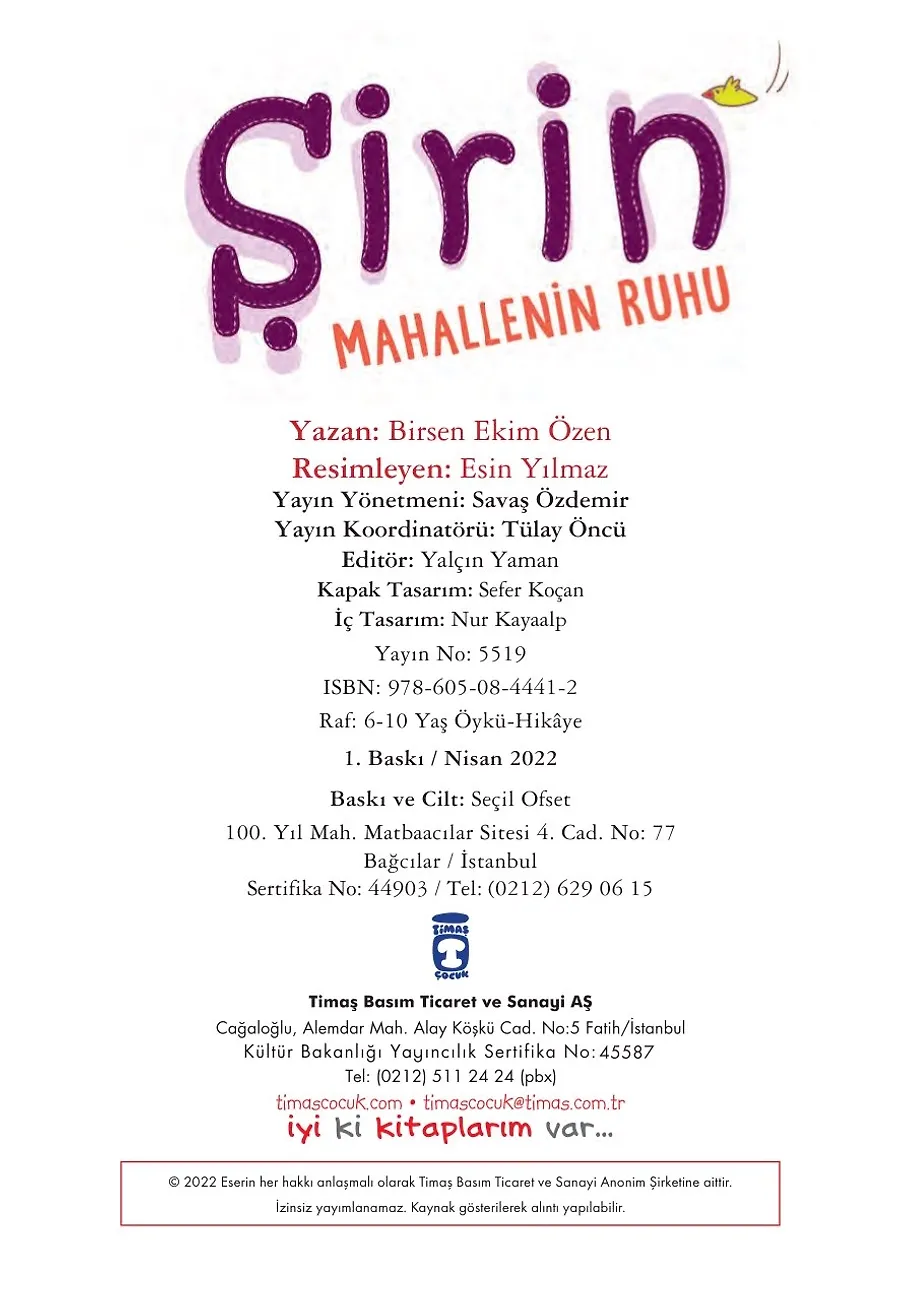 Şirin

MAHALLENİN RUHU

Yazan: Birsen Ekim Özen
Resimleyen: Esin Yılmaz
Yayın Yönetmeni: Savaş Özdemir
Yayın Koordinatörü: Tülay Öncü
Editör: Yalçın Yaman
Kapak Tasarım: Sefer Koçan
İç Tasarım: Nur Kayaalp
Yayın No: 5519
ISBN: 978-605-08-4441-2
Raf: 6-10 Yaş Öykü-Hikâye
1. Baskı / Nisan 2022

Baskı ve Cilt: Seçil Ofset
100. Yıl Mah. Matbaacılar Sitesi 4. Cad. No: 77
Bağcılar / İstanbul
Sertifika No: 44903 / Tel: (0212) 629 06 15

TİMAŞ ÇOCUK

Timaş Basım Ticaret ve Sanayi AŞ
Cağaloğlu, Alemdar Mah. Alay Köşkü Cad. No:5 Fatih/İstanbul
Kültür Bakanlığı Yayıncılık Sertifika No: 45587
Tel: (0212) 511 24 24 (pbx)
timascocuk.com • timascocuk@timas.com.tr
iyi ki kitaplarım var...

© 2022 Eserin her hakkı anlaşmalı olarak Timaş Basım Ticaret ve Sanayi Anonim Şirketine aittir.
İzinsiz yayımlanamaz. Kaynak gösterilerek alıntı yapılabilir.